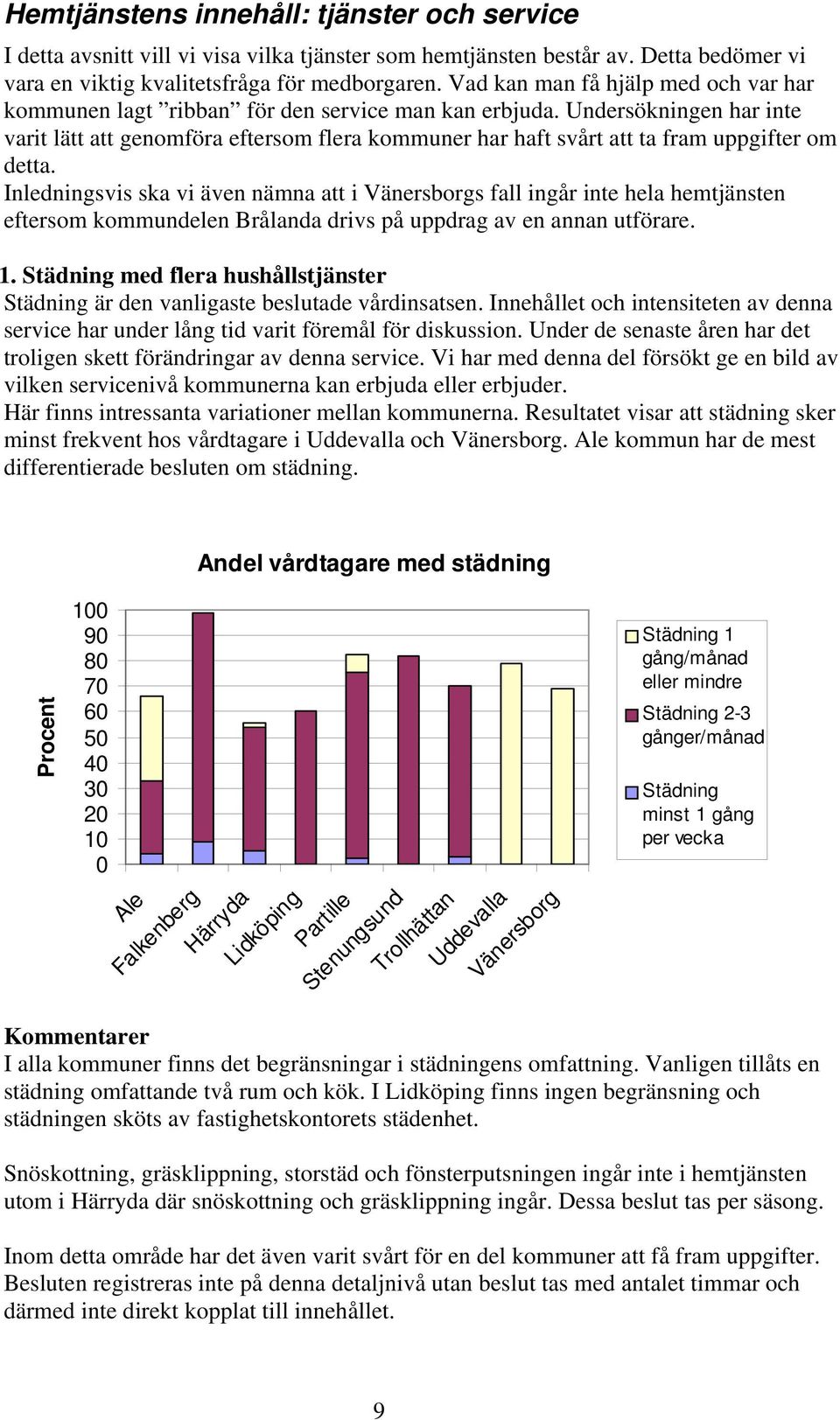 Hemtjänstens innehåll: tjänster och service

I detta avsnitt vill vi visa vilka tjänster som hemtjänsten består av. Detta bedömer vi vara en viktig kvalitetsfråga för medborgaren. Vad kan man få hjälp med och var har kommunen lagt ”ribban” för den service man kan erbjuda. Undersökningen har inte varit lätt att genomföra eftersom flera kommuner har haft svårt att ta fram uppgifter om detta.
Inledningsvis ska vi även nämna att i Vänersborgs fall ingår inte hela hemtjänsten eftersom kommundelen Brålanda drivs på uppdrag av en annan utförare.

1. Städning med flera hushållstjänster
Städning är den vanligaste beslutade vårdinsatsen. Innehållet och intensiteten av denna service har under lång tid varit föremål för diskussion. Under de senaste åren har det troligen skett förändringar av denna service. Vi har med denna del försökt ge en bild av vilken servicenivå kommunerna kan erbjuda eller erbjuder.
Här finns intressanta variationer mellan kommunerna. Resultatet visar att städning sker minst frekvent hos vårdtagare i Uddevalla och Vänersborg. Ale kommun har de mest differentierade besluten om städning.

Andel vårdtagare med städning

Procent

100
90
80
70
60
50
40
30
20
10
0

Ale
Falkenberg
Härryda
Lidköping
Partille
Stenungsund
Trollhättan
Uddevalla
Vänersborg

Städning 1 gång/månad eller mindre
Städning 2-3 gånger/månad
Städning minst 1 gång per vecka

Kommentarer
I alla kommuner finns det begränsningar i städningens omfattning. Vanligen tillåts en städning omfattande två rum och kök. I Lidköping finns ingen begränsning och städningen sköts av fastighetskontorets städenhet.

Snöskottning, gräsklippning, storstäd och fönsterputsningen ingår inte i hemtjänsten utom i Härryda där snöskottning och gräsklippning ingår. Dessa beslut tas per säsong.

Inom detta område har det även varit svårt för en del kommuner att få fram uppgifter. Besluten registreras inte på denna detaljnivå utan beslut tas med antalet timmar och därmed inte direkt kopplat till innehållet.

9